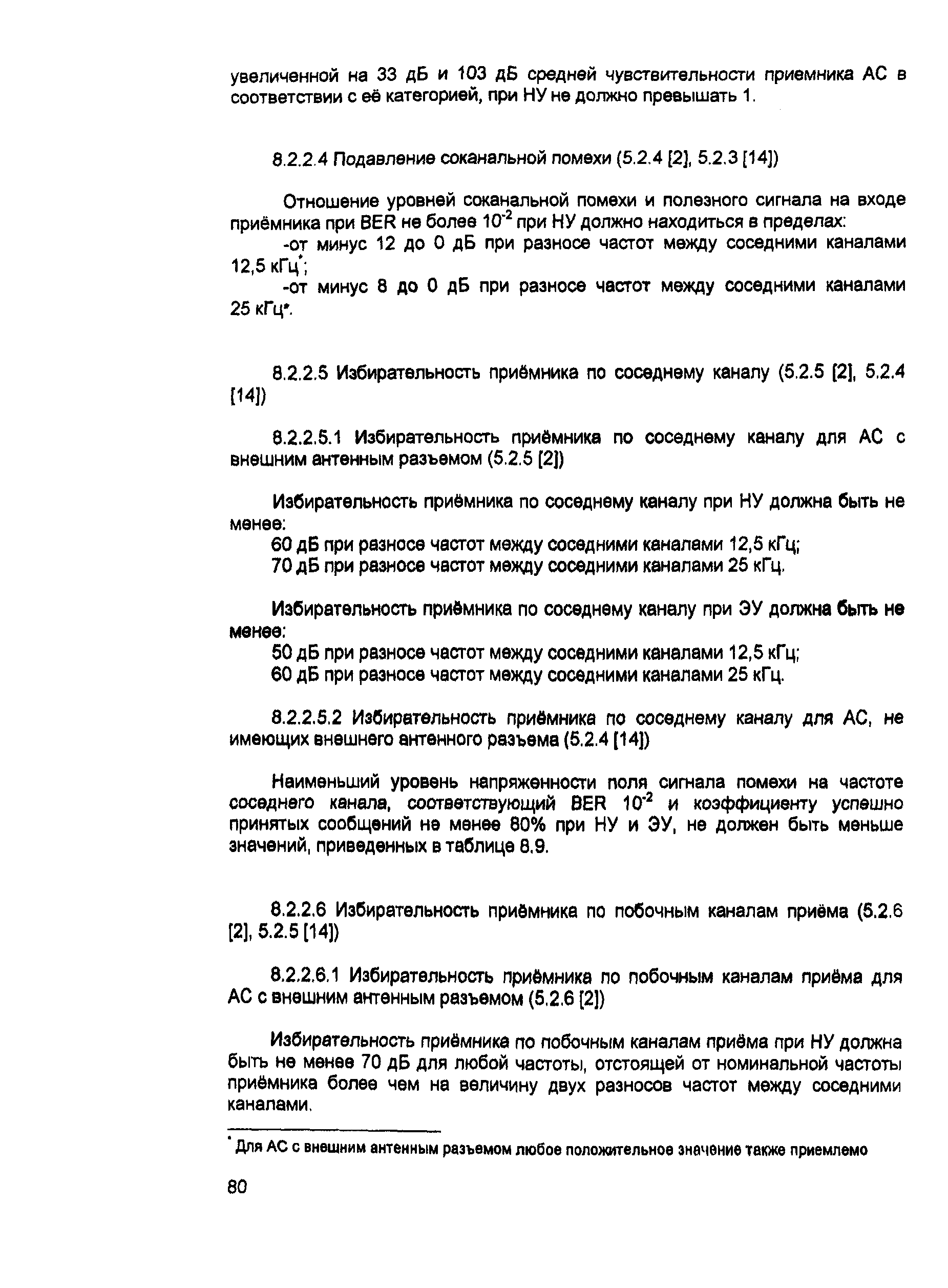 увеличенной на 33 дБ и 103 дБ средней чувствительности приемника АС в соответствии с её категорией, при НУ не должно превышать 1.

8.2.2.4 Подавление соканальной помехи (5.2.4 [2], 5.2.3 [14])

Отношение уровней соканальной помехи и полезного сигнала на входе приёмника при BER не более $10^{-2}$ при НУ должно находиться в пределах:
-от минус 12 до 0 дБ при разносе частот между соседними каналами 12,5 кГц*;
-от минус 8 до 0 дБ при разносе частот между соседними каналами 25 кГц*.

8.2.2.5 Избирательность приёмника по соседнему каналу (5.2.5 [2], 5.2.4 [14])

8.2.2.5.1 Избирательность приёмника по соседнему каналу для АС с внешним антенным разъемом (5.2.5 [2])

Избирательность приёмника по соседнему каналу при НУ должна быть не менее:
60 дБ при разносе частот между соседними каналами 12,5 кГц;
70 дБ при разносе частот между соседними каналами 25 кГц.

Избирательность приёмника по соседнему каналу при ЭУ должна быть не менее:
50 дБ при разносе частот между соседними каналами 12,5 кГц;
60 дБ при разносе частот между соседними каналами 25 кГц.

8.2.2.5.2 Избирательность приёмника по соседнему каналу для АС, не имеющих внешнего антенного разъема (5.2.4 [14])

Наименьший уровень напряженности поля сигнала помехи на частоте соседнего канала, соответствующий BER $10^{-2}$ и коэффициенту успешно принятых сообщений не менее 80% при НУ и ЭУ, не должен быть меньше значений, приведенных в таблице 8.9.

8.2.2.6 Избирательность приёмника по побочным каналам приёма (5.2.6 [2], 5.2.5 [14])

8.2.2.6.1 Избирательность приёмника по побочным каналам приёма для АС с внешним антенным разъемом (5.2.6 [2])

Избирательность приёмника по побочным каналам приёма при НУ должна быть не менее 70 дБ для любой частоты, отстоящей от номинальной частоты приёмника более чем на величину двух разносов частот между соседними каналами.

* Для АС с внешним антенным разъемом любое положительное значение также приемлемо

80